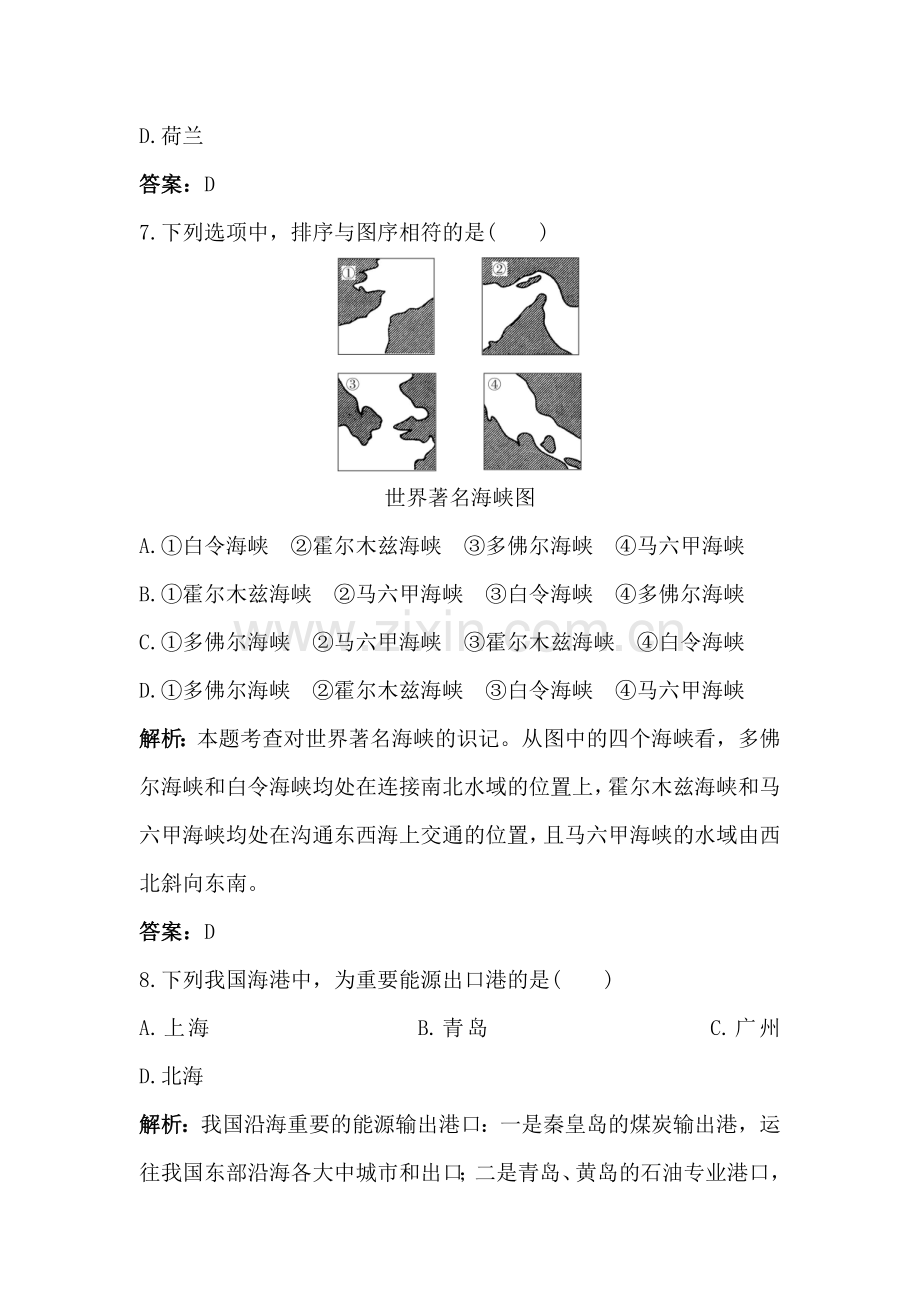 D.荷兰

答案：D

7.下列选项中，排序与图序相符的是(　　)

①

②

③

④

世界著名海峡图

A.①白令海峡　②霍尔木兹海峡　③多佛尔海峡　④马六甲海峡

B.①霍尔木兹海峡　②马六甲海峡　③白令海峡　④多佛尔海峡

C.①多佛尔海峡　②马六甲海峡　③霍尔木兹海峡　④白令海峡

D.①多佛尔海峡　②霍尔木兹海峡　③白令海峡　④马六甲海峡

解析：本题考查对世界著名海峡的识记。从图中的四个海峡看，多佛尔海峡和白令海峡均处在连接南北水域的位置上，霍尔木兹海峡和马六甲海峡均处在沟通东西海上交通的位置，且马六甲海峡的水域由西北斜向东南。

答案：D

8.下列我国海港中，为重要能源出口港的是(　　)

A.上海　B.青岛　C.广州

D.北海

解析：我国沿海重要的能源输出港口：一是秦皇岛的煤炭输出港，运往我国东部沿海各大中城市和出口；二是青岛、黄岛的石油专业港口，

www.zixin.com.cn